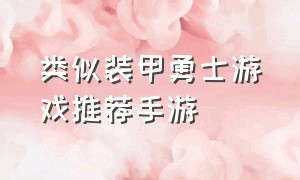 类似装甲勇士游戏推荐手游